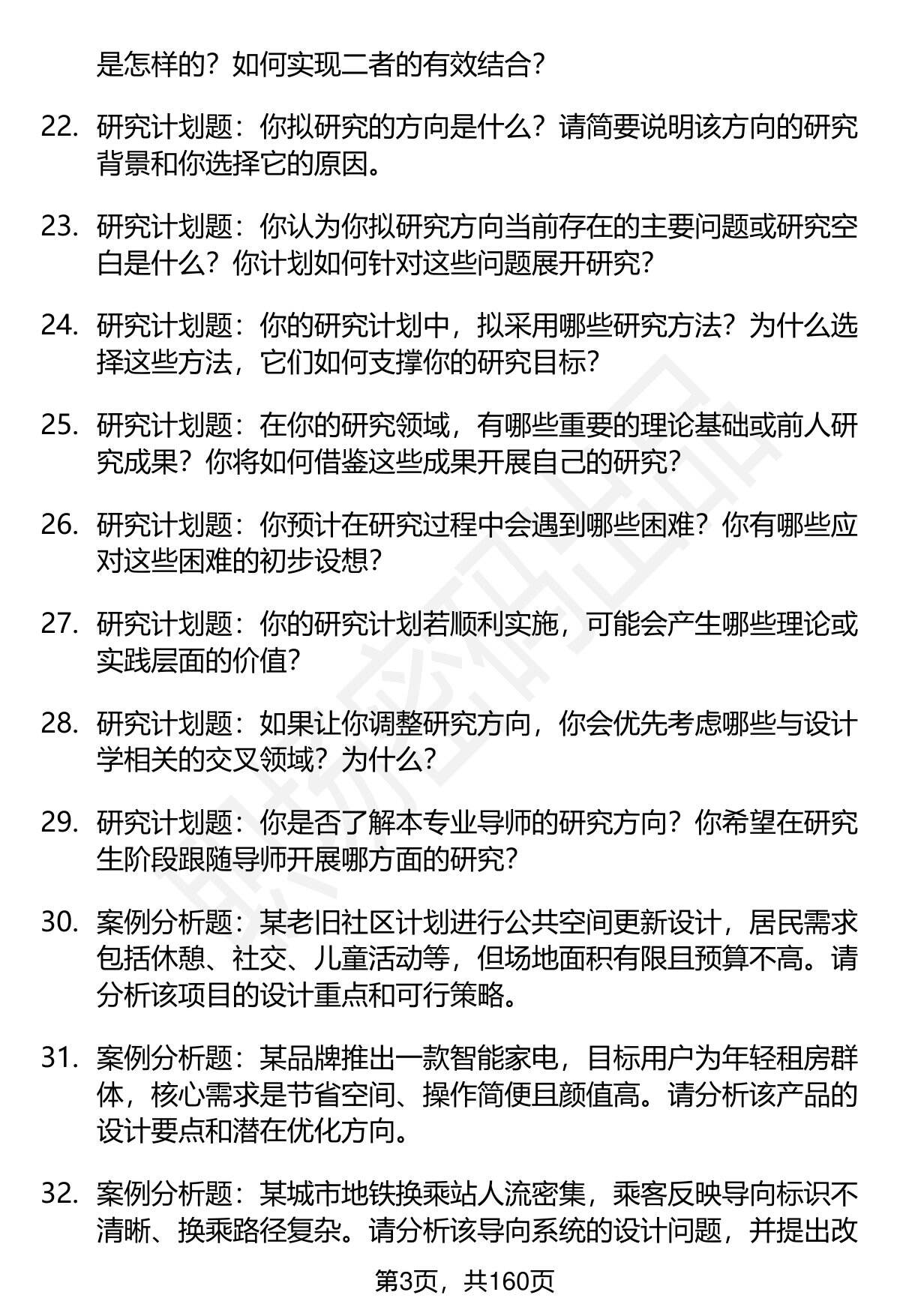 是怎样的？如何实现二者的有效结合？

22. 研究计划题：你拟研究的方向是什么？请简要说明该方向的研究背景和你选择它的原因。

23. 研究计划题：你认为你拟研究方向当前存在的主要问题或研究空白是什么？你计划如何针对这些问题展开研究？

24. 研究计划题：你的研究计划中，拟采用哪些研究方法？为什么选择这些方法，它们如何支撑你的研究目标？

25. 研究计划题：在你的研究领域，有哪些重要的理论基础或前人研究成果？你将如何借鉴这些成果开展自己的研究？

26. 研究计划题：你预计在研究过程中会遇到哪些困难？你有哪些应对这些困难的初步设想？

27. 研究计划题：你的研究计划若顺利实施，可能会产生哪些理论或实践层面的价值？

28. 研究计划题：如果让你调整研究方向，你会优先考虑哪些与设计学相关的交叉领域？为什么？

29. 研究计划题：你是否了解本专业导师的研究方向？你希望在研究生阶段跟随导师开展哪方面的研究？

30. 案例分析题：某老旧社区计划进行公共空间更新设计，居民需求包括休憩、社交、儿童活动等，但场地面积有限且预算不高。请分析该项目的设计重点和可行策略。

31. 案例分析题：某品牌推出一款智能家电，目标用户为年轻租房群体，核心需求是节省空间、操作简便且颜值高。请分析该产品的设计要点和潜在优化方向。

32. 案例分析题：某城市地铁换乘站人流密集，乘客反映导向标识不清晰、换乘路径复杂。请分析该导向系统的设计问题，并提出改

第3页，共160页